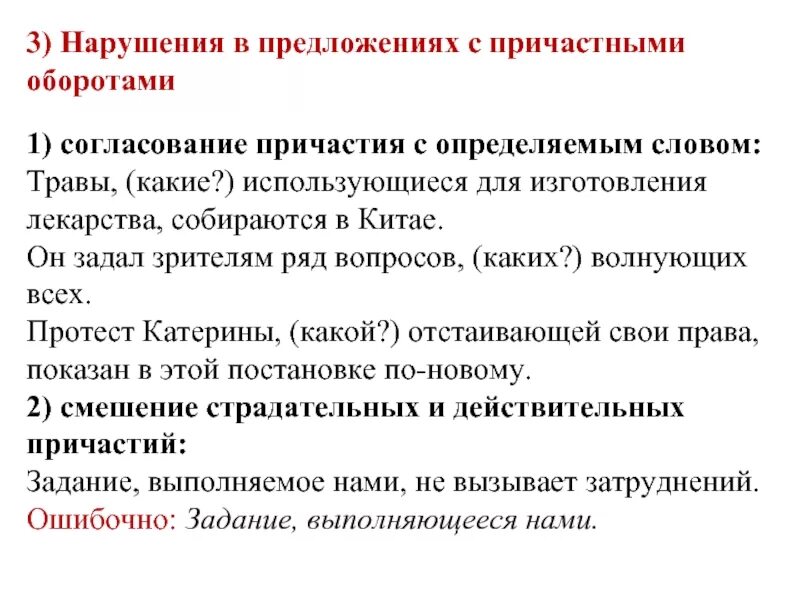 3) Нарушения в предложениях с причастными оборотами

1) согласование причастия с определяемым словом:
Травы, (какие?) использующиеся для изготовления лекарства, собираются в Китае.
Он задал зрителям ряд вопросов, (каких?) волнующих всех.
Протест Катерины, (какой?) отстаивающей свои права, показан в этой постановке по-новому.
2) смешение страдательных и действительных причастий:
Задание, выполняемое нами, не вызывает затруднений.
Ошибочно: Задание, выполняющееся нами.